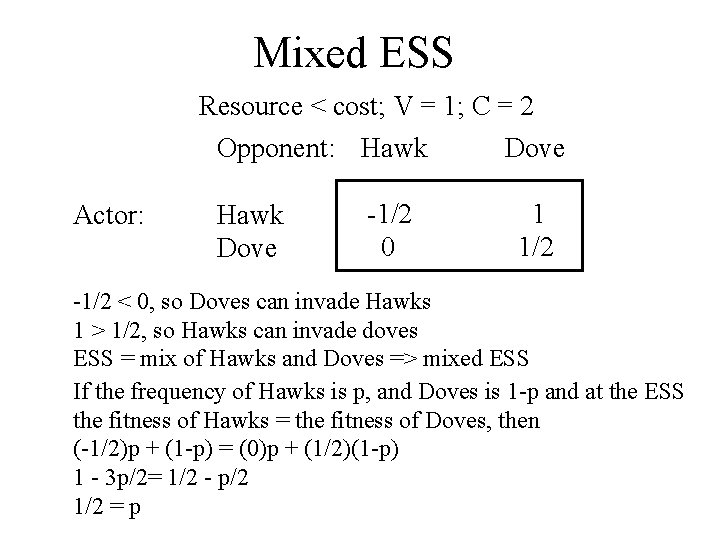 Mixed ESS

Resource < cost; V = 1; C = 2

| | Opponent: | Hawk | Dove |
|---|---|---|---|
| Actor: | Hawk | -1/2 | 1 |
| | Dove | 0 | 1/2 |

-1/2 < 0, so Doves can invade Hawks
1 > 1/2, so Hawks can invade doves
ESS = mix of Hawks and Doves => mixed ESS

If the frequency of Hawks is p, and Doves is 1-p and at the ESS the fitness of Hawks = the fitness of Doves, then
(-1/2)p + (1-p) = (0)p + (1/2)(1-p)
1 - 3p/2= 1/2 - p/2
1/2 = p